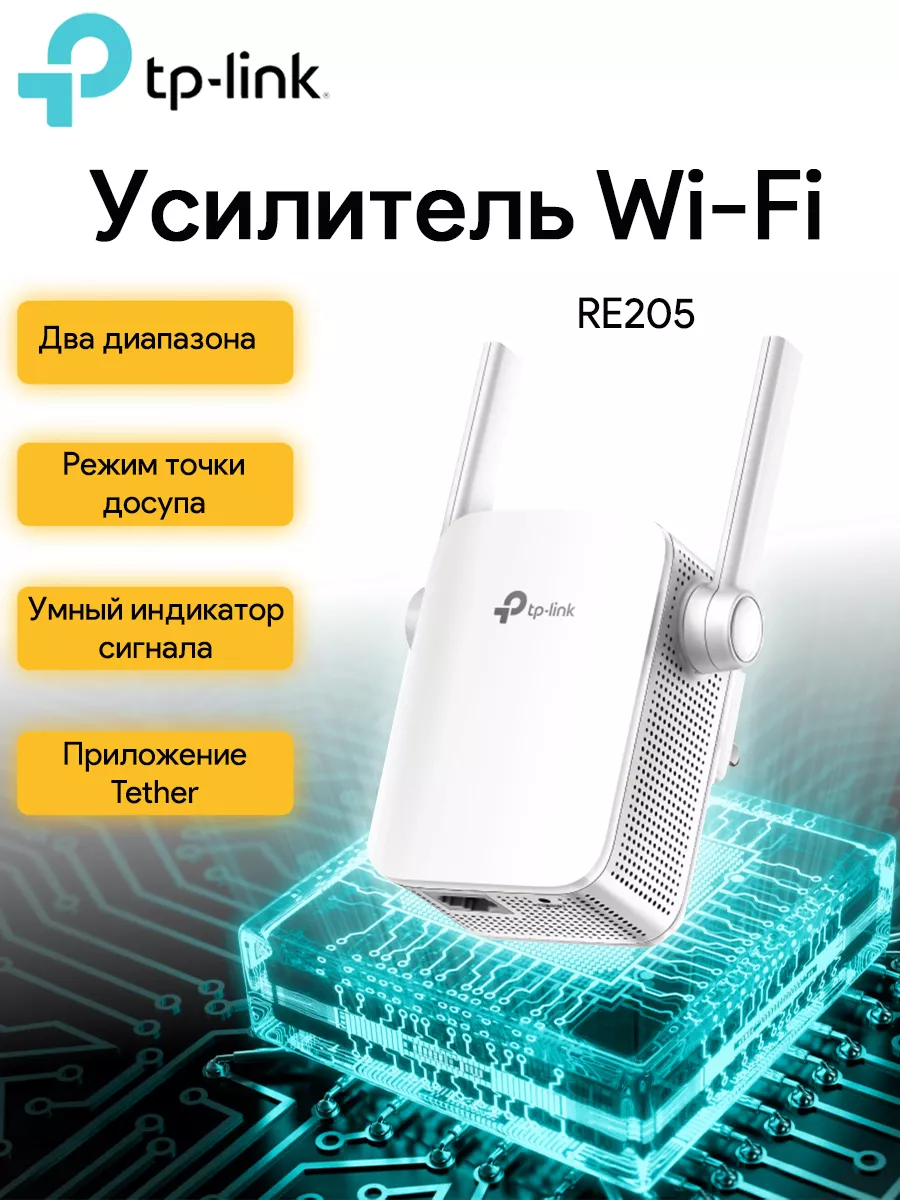 tp-link

Усилитель Wi-Fi

RE205

Два диапазона

Режим точки досупа

Умный индикатор сигнала

Приложение Tether

tp-link